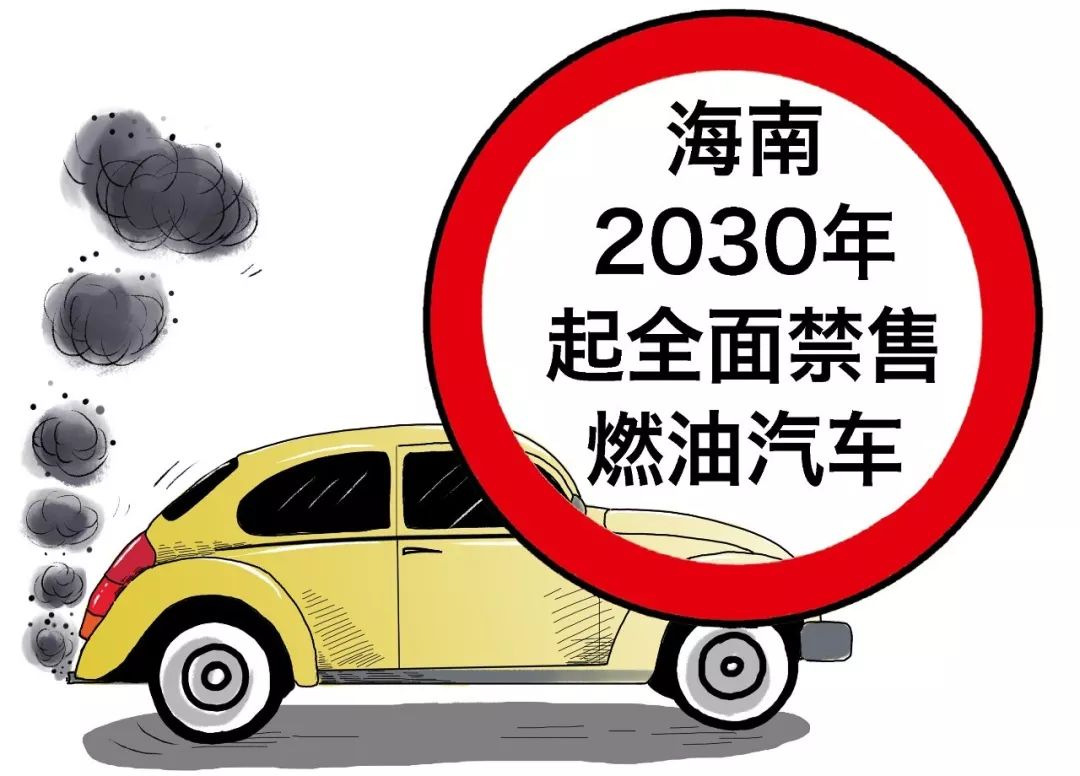 海南
2030年
起全面禁售
燃油汽车